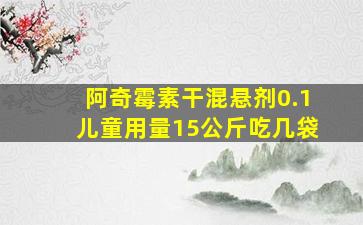 阿奇霉素干混悬剂0.1
儿童用量15公斤吃几袋